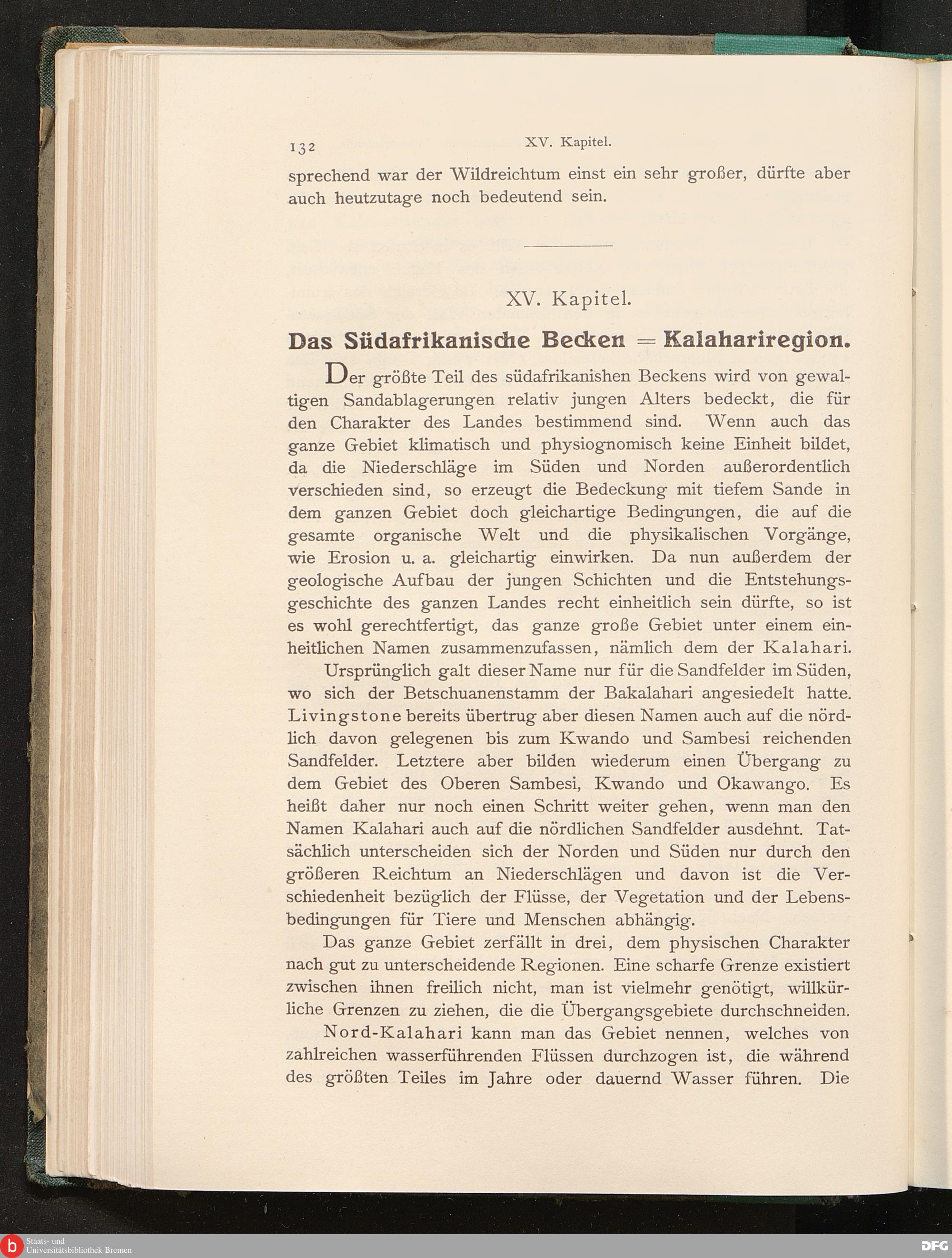 132 XV. Kapitel.

sprechend war der Wildreichtum einst ein sehr großer, dürfte aber auch heutzutage noch bedeutend sein.

XV. Kapitel.

Das Südafrikanische Becken = Kalahariregion.

Der größte Teil des südafrikanishen Beckens wird von gewaltigen Sandablagerungen relativ jungen Alters bedeckt, die für den Charakter des Landes bestimmend sind. Wenn auch das ganze Gebiet klimatisch und physiognomisch keine Einheit bildet, da die Niederschläge im Süden und Norden außerordentlich verschieden sind, so erzeugt die Bedeckung mit tiefem Sande in dem ganzen Gebiet doch gleichartige Bedingungen, die auf die gesamte organische Welt und die physikalischen Vorgänge, wie Erosion u. a. gleichartig einwirken. Da nun außerdem der geologische Aufbau der jungen Schichten und die Entstehungsgeschichte des ganzen Landes recht einheitlich sein dürfte, so ist es wohl gerechtfertigt, das ganze große Gebiet unter einem einheitlichen Namen zusammenzufassen, nämlich dem der Kalahari.

Ursprünglich galt dieser Name nur für die Sandfelder im Süden, wo sich der Betschuanenstamm der Bakalahari angesiedelt hatte. Livingstone bereits übertrug aber diesen Namen auch auf die nördlich davon gelegenen bis zum Kwando und Sambesi reichenden Sandfelder. Letztere aber bilden wiederum einen Übergang zu dem Gebiet des Oberen Sambesi, Kwando und Okawango. Es heißt daher nur noch einen Schritt weiter gehen, wenn man den Namen Kalahari auch auf die nördlichen Sandfelder ausdehnt. Tatsächlich unterscheiden sich der Norden und Süden nur durch den größeren Reichtum an Niederschlägen und davon ist die Verschiedenheit bezüglich der Flüsse, der Vegetation und der Lebensbedingungen für Tiere und Menschen abhängig.

Das ganze Gebiet zerfällt in drei, dem physischen Charakter nach gut zu unterscheidende Regionen. Eine scharfe Grenze existiert zwischen ihnen freilich nicht, man ist vielmehr genötigt, willkürliche Grenzen zu ziehen, die die Übergangsgebiete durchschneiden.

Nord-Kalahari kann man das Gebiet nennen, welches von zahlreichen wasserführenden Flüssen durchzogen ist, die während des größten Teiles im Jahre oder dauernd Wasser führen. Die

Staats- und Universitätsbibliothek Bremen
DFG